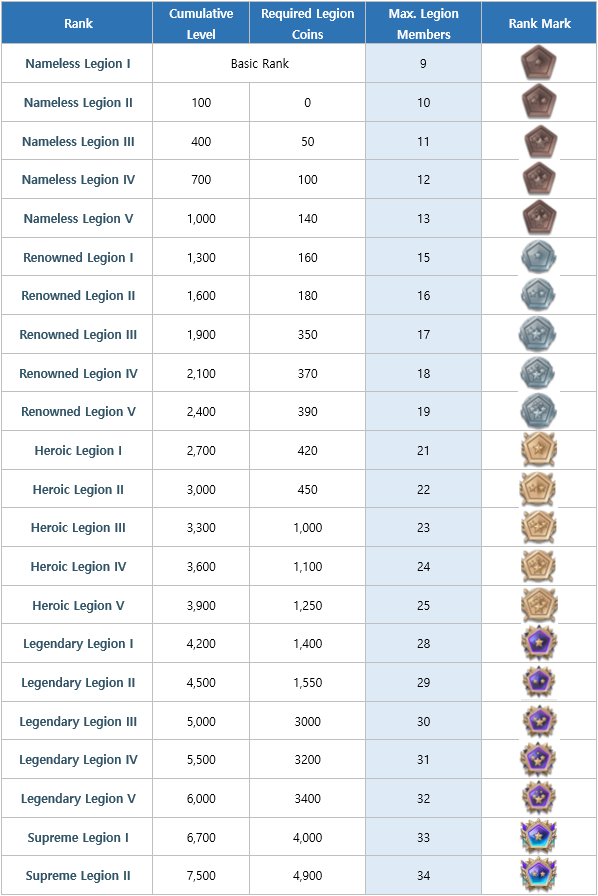 | Rank | Cumulative Level | Required Legion Coins | Max. Legion Members | Rank Mark |
|---|---|---|---|---|
| Nameless Legion I | Basic Rank | | 9 | |
| Nameless Legion II | 100 | 0 | 10 | |
| Nameless Legion III | 400 | 50 | 11 | |
| Nameless Legion IV | 700 | 100 | 12 | |
| Nameless Legion V | 1,000 | 140 | 13 | |
| Renowned Legion I | 1,300 | 160 | 15 | |
| Renowned Legion II | 1,600 | 180 | 16 | |
| Renowned Legion III | 1,900 | 350 | 17 | |
| Renowned Legion IV | 2,100 | 370 | 18 | |
| Renowned Legion V | 2,400 | 390 | 19 | |
| Heroic Legion I | 2,700 | 420 | 21 | |
| Heroic Legion II | 3,000 | 450 | 22 | |
| Heroic Legion III | 3,300 | 1,000 | 23 | |
| Heroic Legion IV | 3,600 | 1,100 | 24 | |
| Heroic Legion V | 3,900 | 1,250 | 25 | |
| Legendary Legion I | 4,200 | 1,400 | 28 | |
| Legendary Legion II | 4,500 | 1,550 | 29 | |
| Legendary Legion III | 5,000 | 3000 | 30 | |
| Legendary Legion IV | 5,500 | 3200 | 31 | |
| Legendary Legion V | 6,000 | 3400 | 32 | |
| Supreme Legion I | 6,700 | 4,000 | 33 | |
| Supreme Legion II | 7,500 | 4,900 | 34 | |